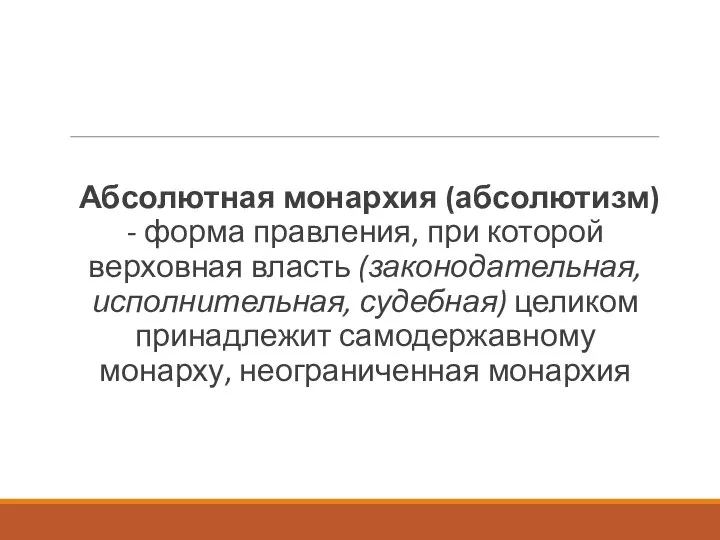 Абсолютная монархия (абсолютизм) - форма правления, при которой верховная власть (законодательная, исполнительная, судебная) целиком принадлежит самодержавному монарху, неограниченная монархия